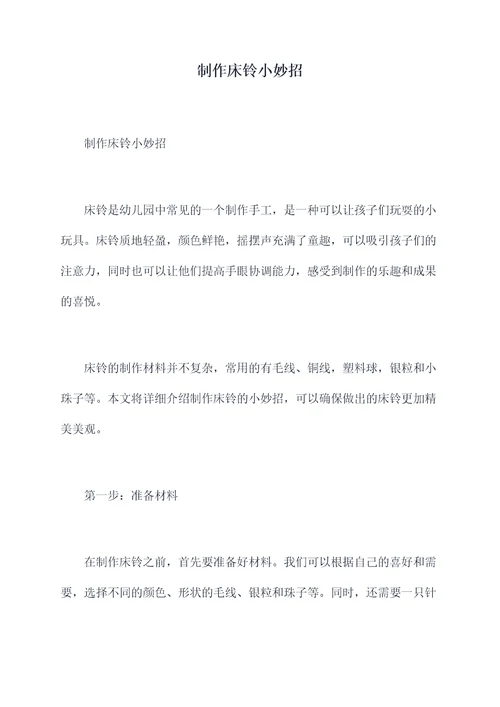 制作床铃小妙招

制作床铃小妙招

床铃是幼儿园中常见的一个制作手工，是一种可以让孩子们玩耍的小玩具。床铃质地轻盈，颜色鲜艳，摇摆声充满了童趣，可以吸引孩子们的注意力，同时也可以让他们提高手眼协调能力，感受到制作的乐趣和成果的喜悦。

床铃的制作材料并不复杂，常用的有毛线、铜线，塑料球，银粒和小珠子等。本文将详细介绍制作床铃的小妙招，可以确保做出的床铃更加精美美观。

第一步：准备材料

在制作床铃之前，首先要准备好材料。我们可以根据自己的喜好和需要，选择不同的颜色、形状的毛线、银粒和珠子等。同时，还需要一只针